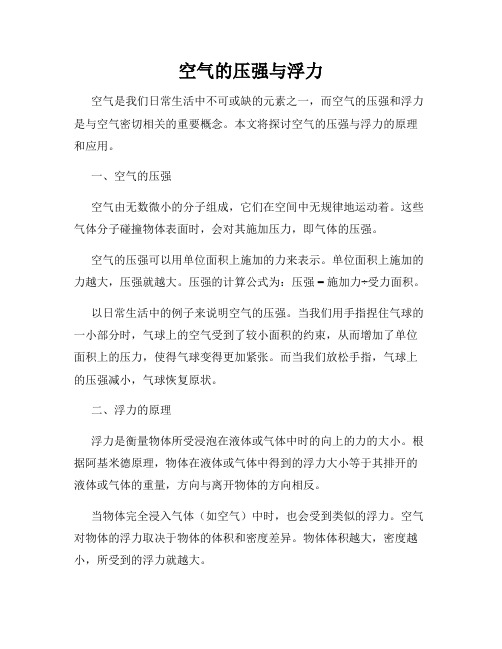 空气的压强与浮力

空气是我们日常生活中不可或缺的元素之一，而空气的压强和浮力是与空气密切相关的重要概念。本文将探讨空气的压强与浮力的原理和应用。

一、空气的压强

空气由无数微小的分子组成，它们在空间中无规律地运动着。这些气体分子碰撞物体表面时，会对其施加压力，即气体的压强。

空气的压强可以用单位面积上施加的力来表示。单位面积上施加的力越大，压强就越大。压强的计算公式为：压强 = 施加力÷受力面积。

以日常生活中的例子来说明空气的压强。当我们用手指捏住气球的一小部分时，气球上的空气受到了较小面积的约束，从而增加了单位面积上的压力，使得气球变得更加紧张。而当我们放松手指，气球上的压强减小，气球恢复原状。

二、浮力的原理

浮力是衡量物体所受浸泡在液体或气体中时的向上的力的大小。根据阿基米德原理，物体在液体或气体中得到的浮力大小等于其排开的液体或气体的重量，方向与离开物体的方向相反。

当物体完全浸入气体（如空气）中时，也会受到类似的浮力。空气对物体的浮力取决于物体的体积和密度差异。物体体积越大，密度越小，所受到的浮力就越大。